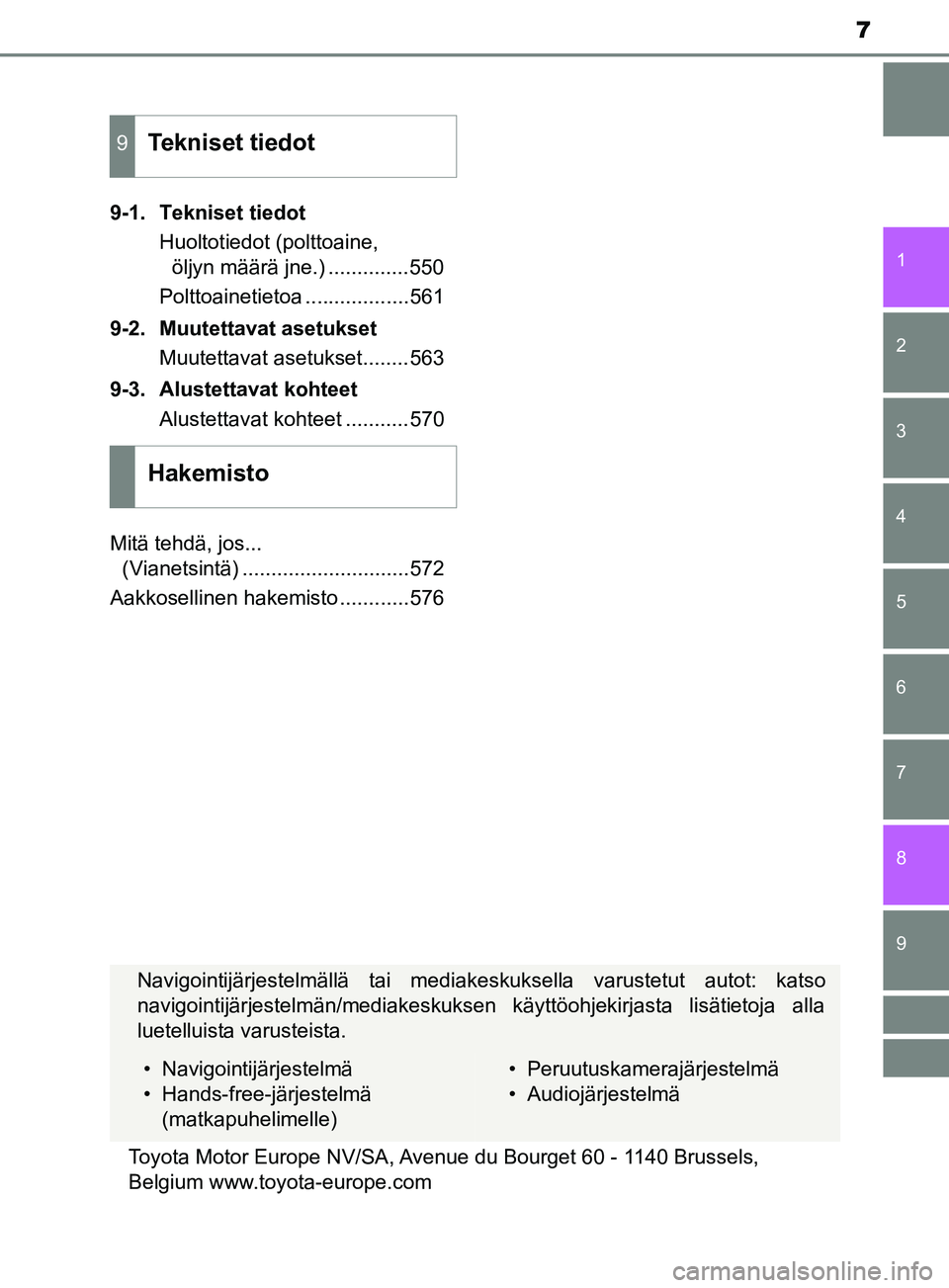 7

9 Tekniset tiedot

9-1. Tekniset tiedot
Huoltotiedot (polttoaine, öljyn määrä jne.) ..............550
Polttoainetietoa ..................561

9-2. Muutettavat asetukset
Muutettavat asetukset........563

9-3. Alustettavat kohteet
Alustettavat kohteet ...........570

Hakemisto

Mitä tehdä, jos... (Vianetsintä) .............................572
Aakkosellinen hakemisto ............576

1
2
3
4
5
6
7
8
9

Navigointijärjestelmällä tai mediakeskuksella varustetut autot: katso navigointijärjestelmän/mediakeskuksen käyttöohjekirjasta lisätietoja alla luetelluista varusteista.

• Navigointijärjestelmä
• Hands-free-järjestelmä (matkapuhelimelle)
• Peruutuskamerajärjestelmä
• Audiojärjestelmä

Toyota Motor Europe NV/SA, Avenue du Bourget 60 - 1140 Brussels, Belgium www.toyota-europe.com

carmanualsonline.info